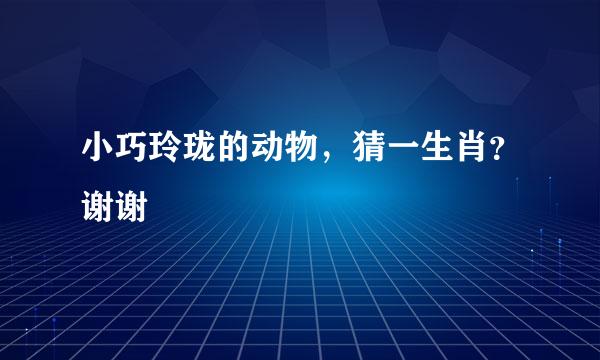 小巧玲珑的动物，猜一生肖？谢谢